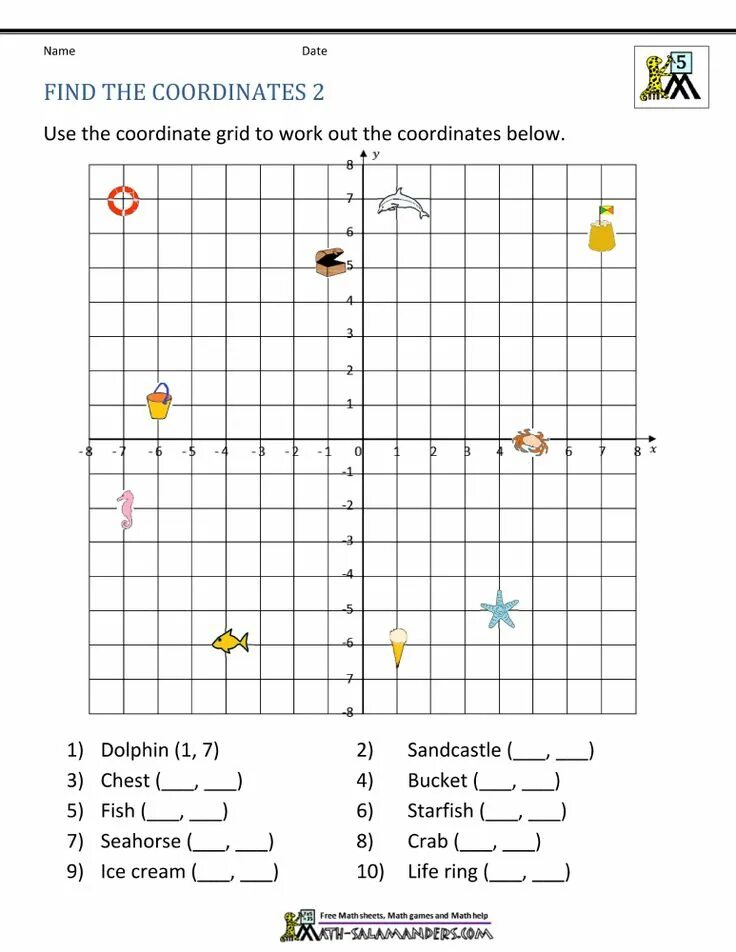 Name Date

5

FIND THE COORDINATES 2

Use the coordinate grid to work out the coordinates below.

y

8
7
6
5
4
3
2
1
-8 -7 -6 -5 -4 -3 -2 -1 0 1 2 3 4 5 6 7 8 x
-1
-2
-3
-4
-5
-6
-7
-8

1) Dolphin (1, 7)
2) Sandcastle (___, ___)
3) Chest (___, ___)
4) Bucket (___, ___)
5) Fish (___, ___)
6) Starfish (___, ___)
7) Seahorse (___, ___)
8) Crab (___, ___)
9) Ice cream (___, ___)
10) Life ring (___, ___)

Free Math sheets, Math games and Math help
MATH-SALAMANDERS.COM